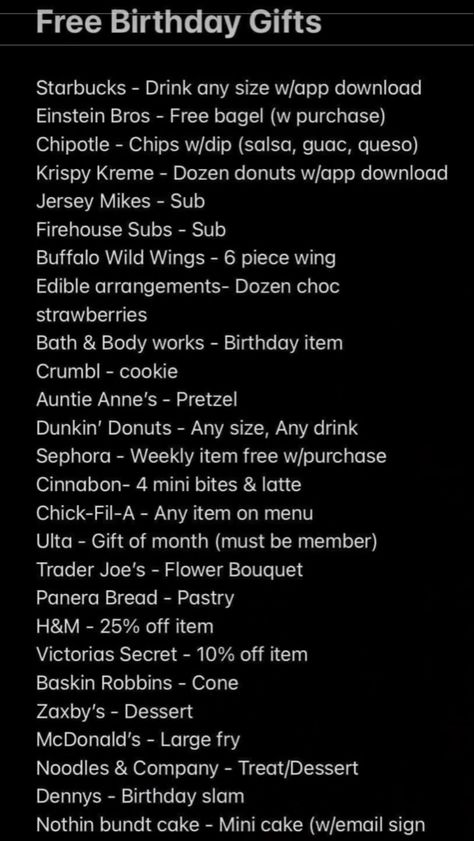 Free Birthday Gifts

Starbucks - Drink any size w/app download
Einstein Bros - Free bagel (w purchase)
Chipotle - Chips w/dip (salsa, guac, queso)
Krispy Kreme - Dozen donuts w/app download
Jersey Mikes - Sub
Firehouse Subs - Sub
Buffalo Wild Wings - 6 piece wing
Edible arrangements- Dozen choc strawberries
Bath & Body works - Birthday item
Crumbl - cookie
Auntie Anne's - Pretzel
Dunkin' Donuts - Any size, Any drink
Sephora - Weekly item free w/purchase
Cinnabon- 4 mini bites & latte
Chick-Fil-A - Any item on menu
Ulta - Gift of month (must be member)
Trader Joe's - Flower Bouquet
Panera Bread - Pastry
H&M - 25% off item
Victorias Secret - 10% off item
Baskin Robbins - Cone
Zaxby's - Dessert
McDonald's - Large fry
Noodles & Company - Treat/Dessert
Dennys - Birthday slam
Nothin bundt cake - Mini cake (w/email sign